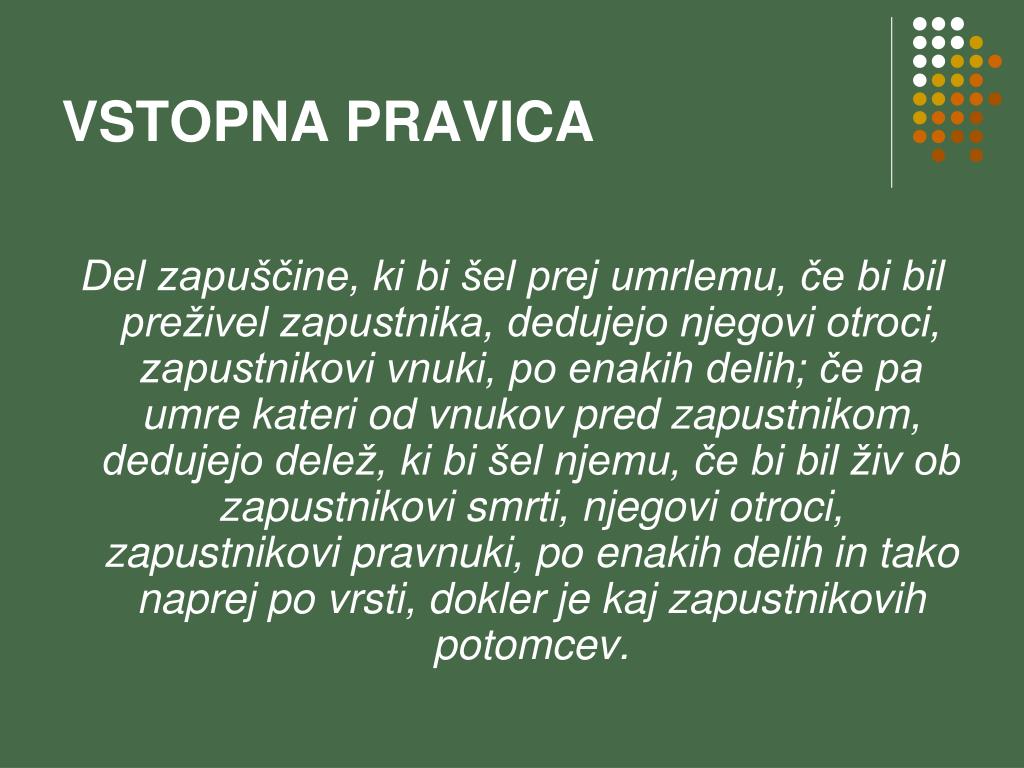 VSTOPNA PRAVICA

Del zapuščine, ki bi šel prej umrlemu, če bi bil preživel zapustnika, dedujejo njegovi otroci, zapustnikovi vnuki, po enakih delih; če pa umre kateri od vnukov pred zapustnikom, dedujejo delež, ki bi šel njemu, če bi bil živ ob zapustnikovi smrti, njegovi otroci, zapustnikovi pravnuki, po enakih delih in tako naprej po vrsti, dokler je kaj zapustnikovih potomcev.